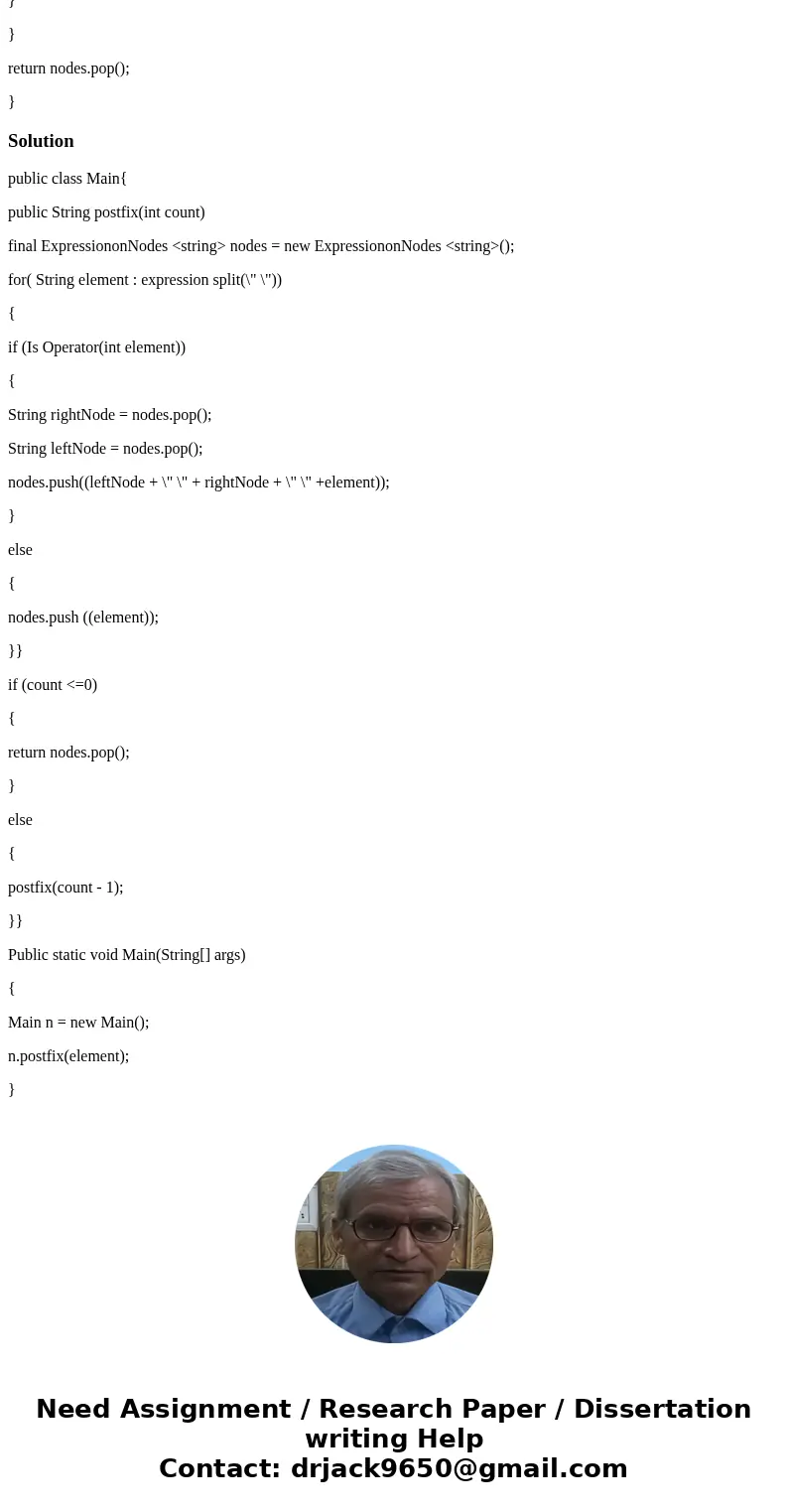 }

}

return nodes.pop();

}

Solution

public class Main{

public String postfix(int count)

final ExpressiononNodes <string> nodes = new ExpressiononNodes <string>();

for( String element : expression split(\" \"))

{

if (Is Operator(int element))

{

String rightNode = nodes.pop();

String leftNode = nodes.pop();

nodes.push((leftNode + \" \" + rightNode + \" \" +element));

}

else

{

nodes.push ((element));

}}

if (count <=0)

{

return nodes.pop();

}

else

{

postfix(count - 1);

}}

Public static void Main(String[] args)

{

Main n = new Main();

n.postfix(element);

}

Need Assignment / Research Paper / Dissertation writing Help
Contact: drjack9650@gmail.com